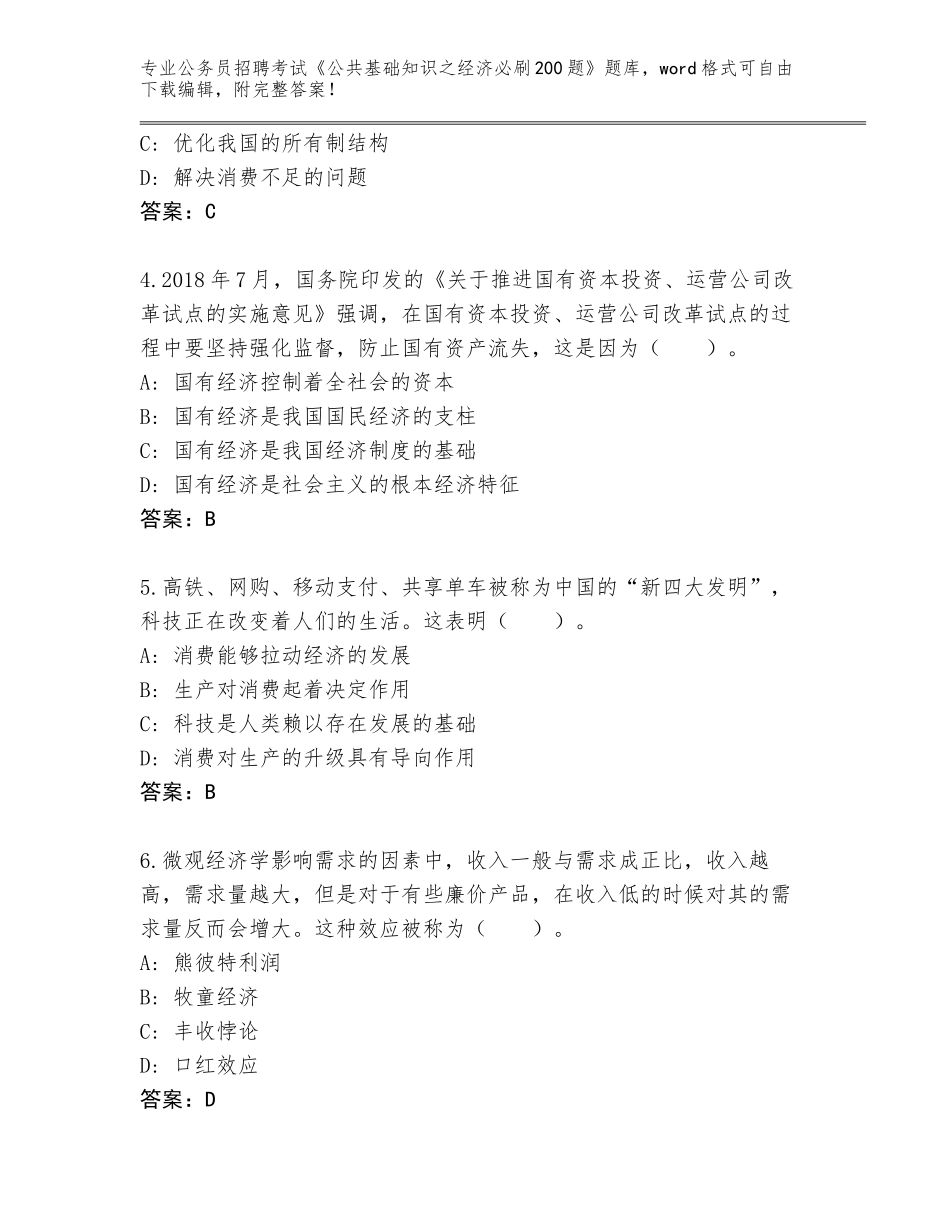 专业公务员招聘考试《公共基础知识之经济必刷200题》题库，word格式可自由下载编辑，附完整答案！

C：优化我国的所有制结构

D：解决消费不足的问题

答案：C

4.2018年7月，国务院印发的《关于推进国有资本投资、运营公司改革试点的实施意见》强调，在国有资本投资、运营公司改革试点的过程中要坚持强化监督，防止国有资产流失，这是因为（　　）。

A：国有经济控制着全社会的资本

B：国有经济是我国国民经济的支柱

C：国有经济是我国经济制度的基础

D：国有经济是社会主义的根本经济特征

答案：B

5.高铁、网购、移动支付、共享单车被称为中国的“新四大发明”，科技正在改变着人们的生活。这表明（　　）。

A：消费能够拉动经济的发展

B：生产对消费起着决定作用

C：科技是人类赖以存在发展的基础

D：消费对生产的升级具有导向作用

答案：B

6.微观经济学影响需求的因素中，收入一般与需求成正比，收入越高，需求量越大，但是对于有些廉价产品，在收入低的时候对其的需求量反而会增大。这种效应被称为（　　）。

A：熊彼特利润

B：牧童经济

C：丰收悖论

D：口红效应

答案：D